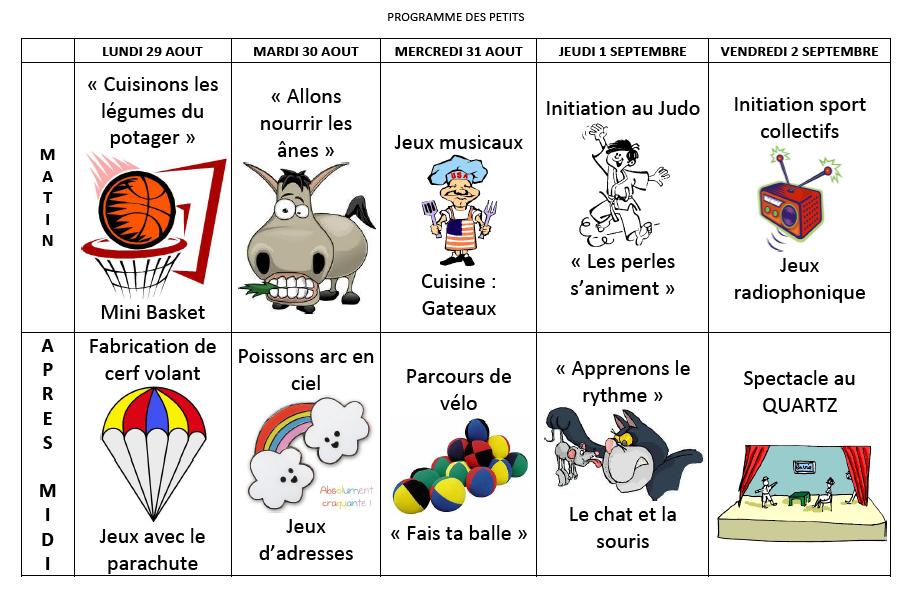 PROGRAMME DES PETITS

| | LUNDI 29 AOUT | MARDI 30 AOUT | MERCREDI 31 AOUT | JEUDI 1 SEPTEMBRE | VENDREDI 2 SEPTEMBRE |
|---|---|---|---|---|---|
| MATIN | « Cuisinons les légumes du potager » Mini Basket | « Allons nourrir les ânes » | Jeux musicaux Cuisine : Gateaux | Initiation au Judo « Les perles s'animent » | Initiation sport collectifs Jeux radiophonique |
| APRES MIDI | Fabrication de cerf volant Jeux avec le parachute | Poissons arc en ciel Absolument craquante ! Jeux d'adresses | Parcours de vélo « Fais ta balle » | « Apprenons le rythme » Le chat et la souris | Spectacle au QUARTZ |